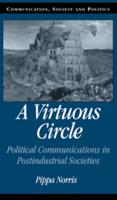 COMMUNICATION, SOCIETY AND POLITICS

A Virtuous Circle

Political Communications in Postindustrial Societies

Pippa Norris